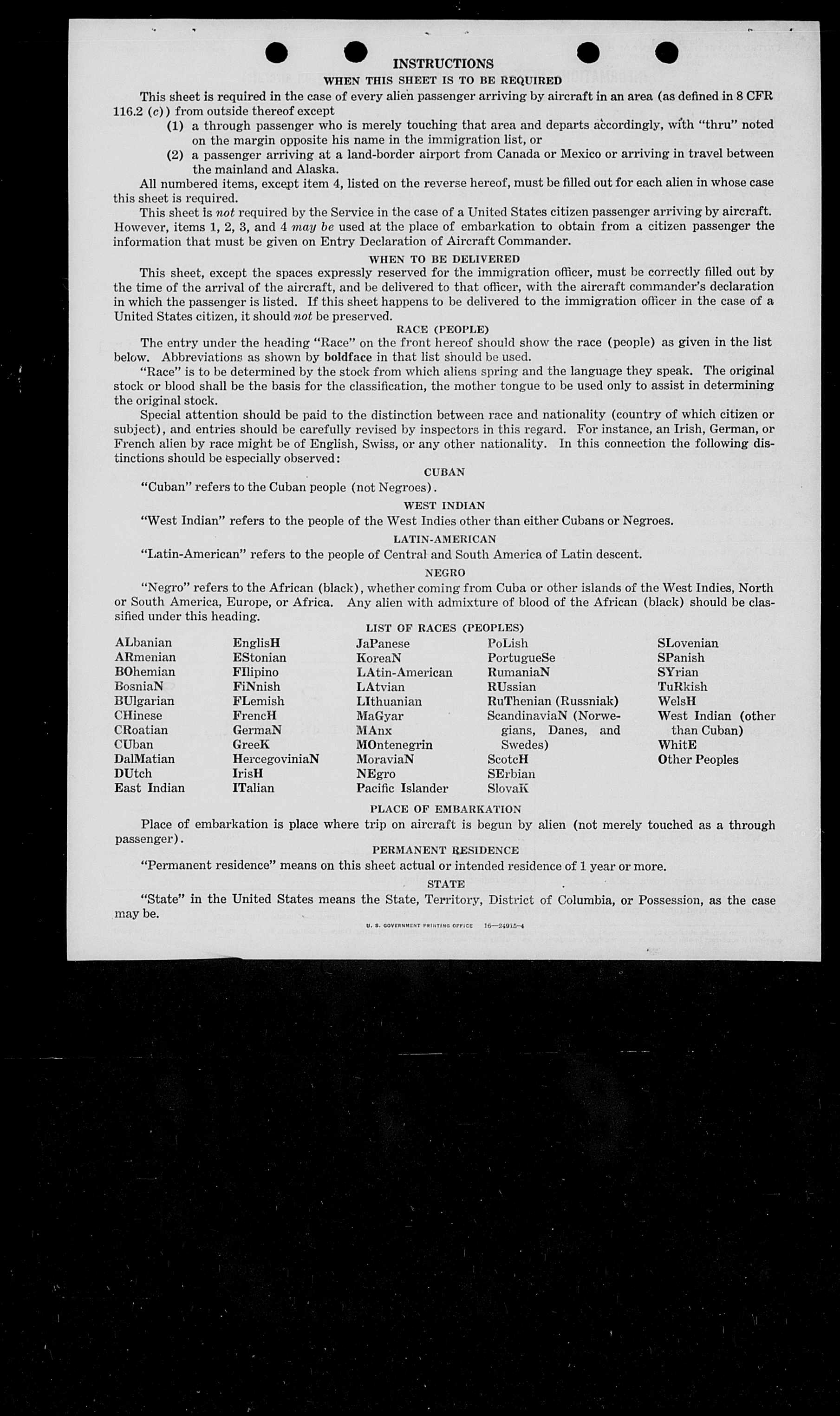 INSTRUCTIONS

WHEN THIS SHEET IS TO BE REQUIRED

This sheet is required in the case of every alien passenger arriving by aircraft in an area (as defined in 8 CFR 116.2 (c)) from outside thereof except

(1) a through passenger who is merely touching that area and departs accordingly, with "thru" noted on the margin opposite his name in the immigration list, or

(2) a passenger arriving at a land-border airport from Canada or Mexico or arriving in travel between the mainland and Alaska.

All numbered items, except item 4, listed on the reverse hereof, must be filled out for each alien in whose case this sheet is required.

This sheet is not required by the Service in the case of a United States citizen passenger arriving by aircraft. However, items 1, 2, 3, and 4 may be used at the place of embarkation to obtain from a citizen passenger the information that must be given on Entry Declaration of Aircraft Commander.

WHEN TO BE DELIVERED

This sheet, except the spaces expressly reserved for the immigration officer, must be correctly filled out by the time of the arrival of the aircraft, and be delivered to that officer, with the aircraft commander's declaration in which the passenger is listed. If this sheet happens to be delivered to the immigration officer in the case of a United States citizen, it should not be preserved.

RACE (PEOPLE)

The entry under the heading "Race" on the front hereof should show the race (people) as given in the list below. Abbreviations as shown by boldface in that list should be used.

"Race" is to be determined by the stock from which aliens spring and the language they speak. The original stock or blood shall be the basis for the classification, the mother tongue to be used only to assist in determining the original stock.

Special attention should be paid to the distinction between race and nationality (country of which citizen or subject), and entries should be carefully revised by inspectors in this regard. For instance, an Irish, German, or French alien by race might be of English, Swiss, or any other nationality. In this connection the following distinctions should be especially observed:

CUBAN

"Cuban" refers to the Cuban people (not Negroes).

WEST INDIAN

"West Indian" refers to the people of the West Indies other than either Cubans or Negroes.

LATIN-AMERICAN

"Latin-American" refers to the people of Central and South America of Latin descent.

NEGRO

"Negro" refers to the African (black), whether coming from Cuba or other islands of the West Indies, North or South America, Europe, or Africa. Any alien with admixture of blood of the African (black) should be classified under this heading.

LIST OF RACES (PEOPLES)

ALbanian
ARmenian
BOhemian
BosniaN
BUlgarian
CHinese
CRoatian
CUban
DalMatian
DUtch
East Indian

EnglisH
EStonian
FIlipino
FiNnish
FLemish
FrencH
GermaN
GreeK
HercegoviniaN
IrisH
ITalian

JaPanese
KoreaN
LAtin-American
LAtvian
LIthuanian
MaGyar
MAnx
MOntenegrin
MoraviaN
NEgro
Pacific Islander

PoLish
PortugueSe
RumaniaN
RUssian
RuThenian (Russniak)
ScandinaviaN (Norwegians, Danes, and Swedes)
ScotcH
SErbian
SlovaK

SLovenian
SPanish
SYrian
TuRkish
WelsH
West Indian (other than Cuban)
WhitE
Other Peoples

PLACE OF EMBARKATION

Place of embarkation is place where trip on aircraft is begun by alien (not merely touched as a through passenger).

PERMANENT RESIDENCE

"Permanent residence" means on this sheet actual or intended residence of 1 year or more.

STATE

"State" in the United States means the State, Territory, District of Columbia, or Possession, as the case may be.

U. S. GOVERNMENT PRINTING OFFICE 16—24915-4